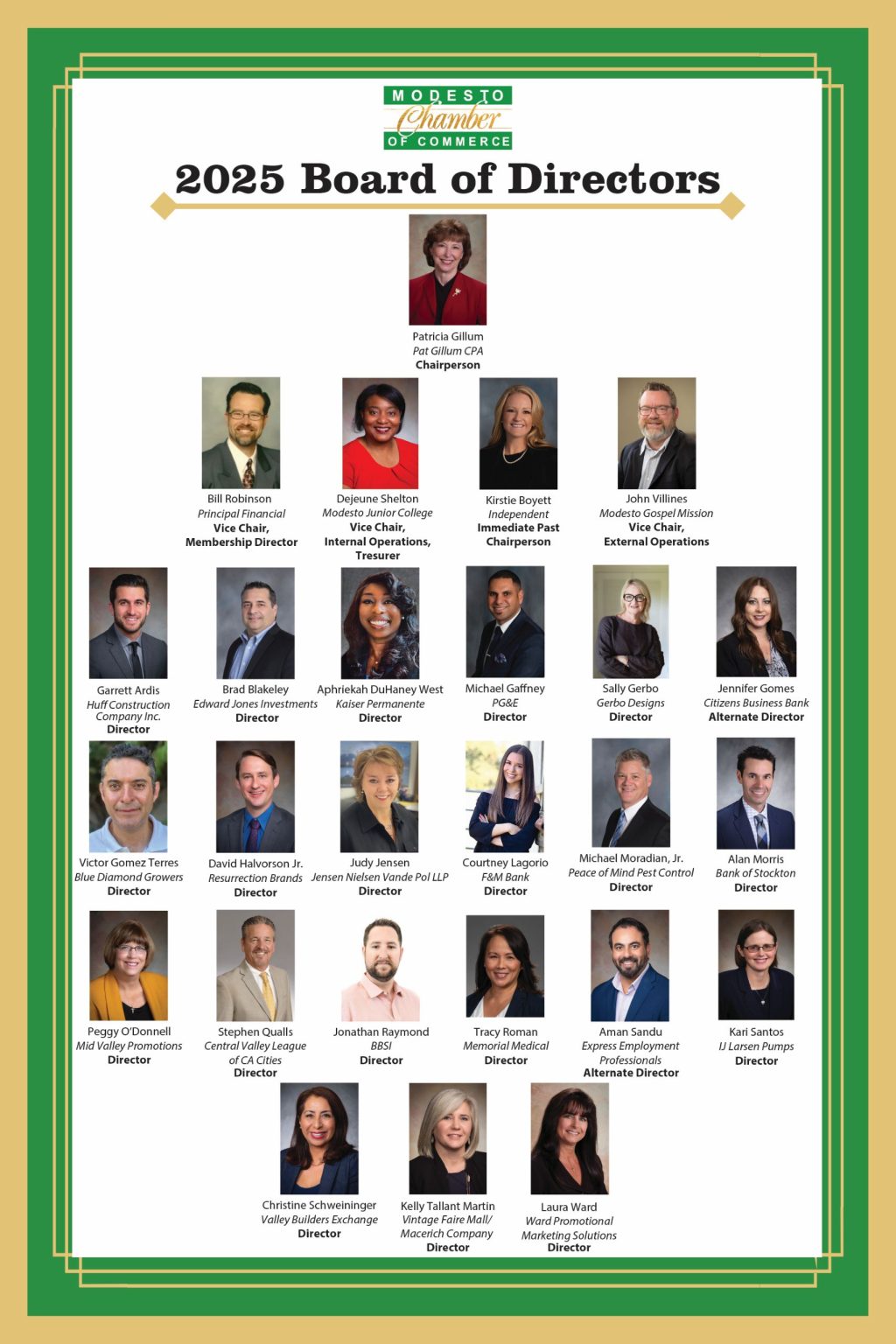 MODESTO
Chamber
OF COMMERCE

2025 Board of Directors

Patricia Gillum
Pat Gillum CPA
Chairperson

Bill Robinson
Principal Financial
Vice Chair,
Membership Director

Dejeune Shelton
Modesto Junior College
Vice Chair,
Internal Operations,
Tresurer

Kirstie Boyett
Independent
Immediate Past
Chairperson

John Villines
Modesto Gospel Mission
Vice Chair,
External Operations

Garrett Ardis
Huff Construction
Company Inc.
Director

Brad Blakeley
Edward Jones Investments
Director

Aphriekah DuHaney West
Kaiser Permanente
Director

Michael Gaffney
PG&E
Director

Sally Gerbo
Gerbo Designs
Director

Jennifer Gomes
Citizens Business Bank
Alternate Director

Victor Gomez Terres
Blue Diamond Growers
Director

David Halvorson Jr.
Resurrection Brands
Director

Judy Jensen
Jensen Nielsen Vande Pol LLP
Director

Courtney Lagorio
F&M Bank
Director

Michael Moradian, Jr.
Peace of Mind Pest Control
Director

Alan Morris
Bank of Stockton
Director

Peggy O'Donnell
Mid Valley Promotions
Director

Stephen Qualls
Central Valley League
of CA Cities
Director

Jonathan Raymond
BBSI
Director

Tracy Roman
Memorial Medical
Director

Aman Sandu
Express Employment
Professionals
Alternate Director

Kari Santos
IJ Larsen Pumps
Director

Christine Schweininger
Valley Builders Exchange
Director

Kelly Tallant Martin
Vintage Faire Mall/
Macerich Company
Director

Laura Ward
Ward Promotional
Marketing Solutions
Director